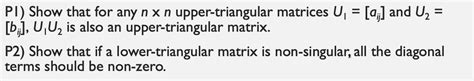 P1) Show that for any $n \times n$ upper-triangular matrices $U_1 = [a_{ij}]$ and $U_2 = [b_{ij}]$, $U_1U_2$ is also an upper-triangular matrix.

P2) Show that if a lower-triangular matrix is non-singular, all the diagonal terms should be non-zero.